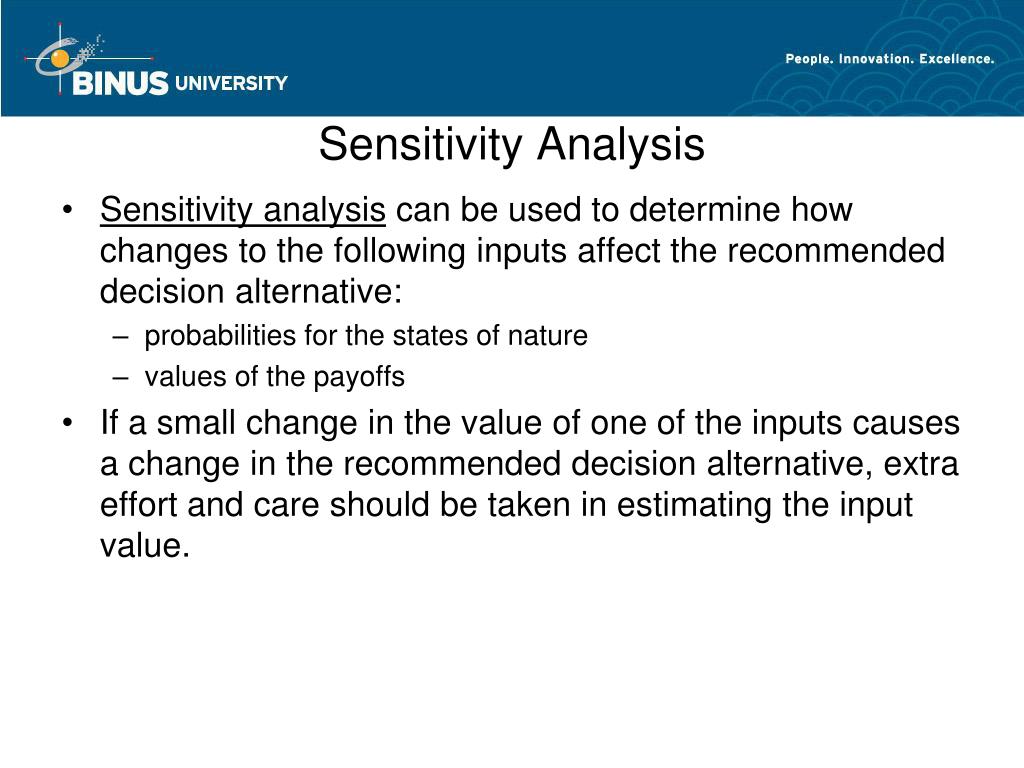 BINUS UNIVERSITY

People. Innovation. Excellence.

Sensitivity Analysis

• Sensitivity analysis can be used to determine how changes to the following inputs affect the recommended decision alternative:
– probabilities for the states of nature
– values of the payoffs

• If a small change in the value of one of the inputs causes a change in the recommended decision alternative, extra effort and care should be taken in estimating the input value.